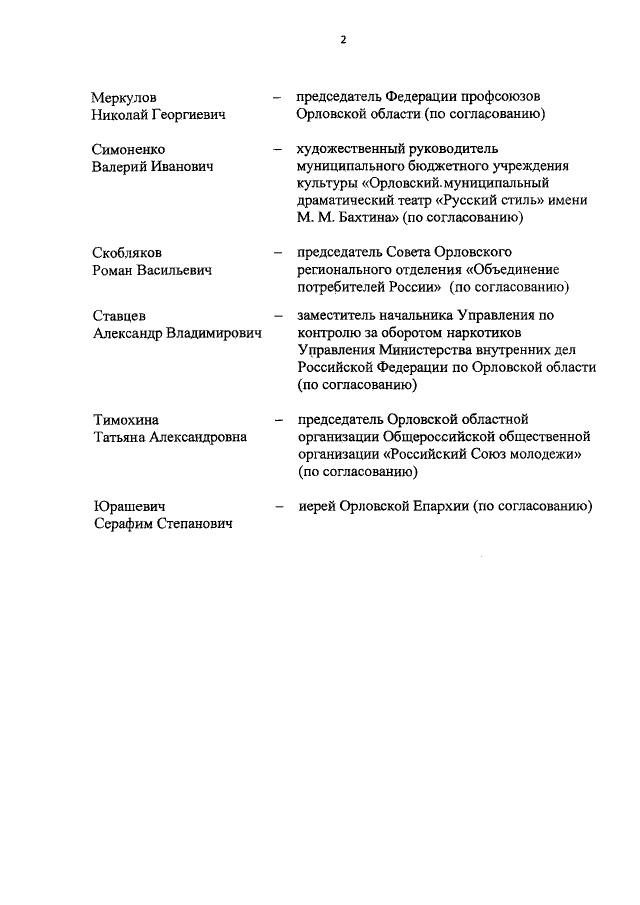 2

Меркулов Николай Георгиевич – председатель Федерации профсоюзов Орловской области (по согласованию)

Симоненко Валерий Иванович – художественный руководитель муниципального бюджетного учреждения культуры «Орловский муниципальный драматический театр «Русский стиль» имени М. М. Бахтина» (по согласованию)

Скобляков Роман Васильевич – председатель Совета Орловского регионального отделения «Объединение потребителей России» (по согласованию)

Ставцев Александр Владимирович – заместитель начальника Управления по контролю за оборотом наркотиков Управления Министерства внутренних дел Российской Федерации по Орловской области (по согласованию)

Тимохина Татьяна Александровна – председатель Орловской областной организации Общероссийской общественной организации «Российский Союз молодежи» (по согласованию)

Юрашевич Серафим Степанович – иерей Орловской Епархии (по согласованию)